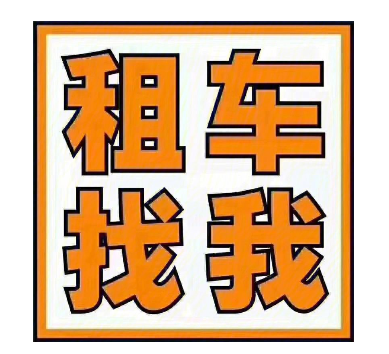 租车
找我